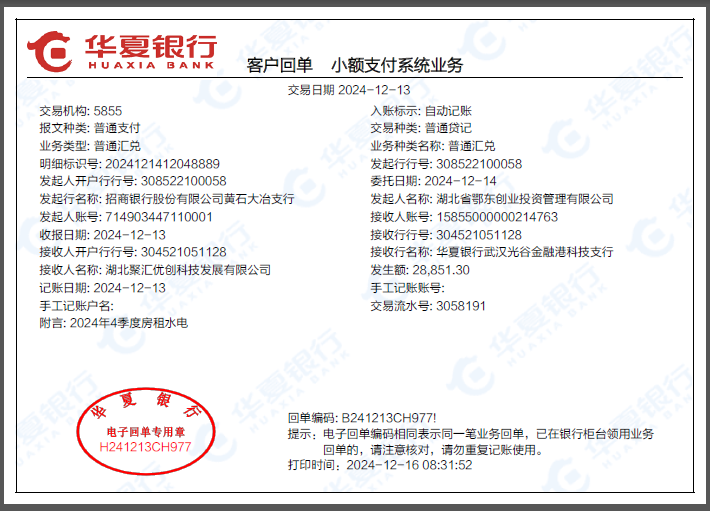 华夏银行
HUAXIA BANK

客户回单 小额支付系统业务

交易日期 2024-12-13

交易机构: 5855
报文种类: 普通支付
业务类型: 普通汇兑
明细标识号: 2024121412048889
发起人开户行行号: 308522100058
发起行名称: 招商银行股份有限公司黄石大冶支行
发起人账号: 714903447110001
收报日期: 2024-12-13
接收人开户行行号: 304521051128
接收人名称: 湖北聚汇优创科技发展有限公司
记账日期: 2024-12-13
手工记账户名:
附言: 2024年4季度房租水电

入账标示: 自动记账
交易种类: 普通贷记
业务种类名称: 普通汇兑
发起行行号: 308522100058
委托日期: 2024-12-14
发起人名称: 湖北省鄂东创业投资管理有限公司
接收人账号: 15855000000214763
接收行行号: 304521051128
接收行名称: 华夏银行武汉光谷金融港科技支行
发生额: 28,851.30
手工记账账号:
交易流水号: 3058191

华夏银行
电子回单专用章
H241213CH977

回单编码: B241213CH977!
提示: 电子回单编码相同表示同一笔业务回单，已在银行柜台领用业务回单的，请注意核对，请勿重复记账使用。
打印时间: 2024-12-16 08:31:52

华夏银行 HUAXIA BANK